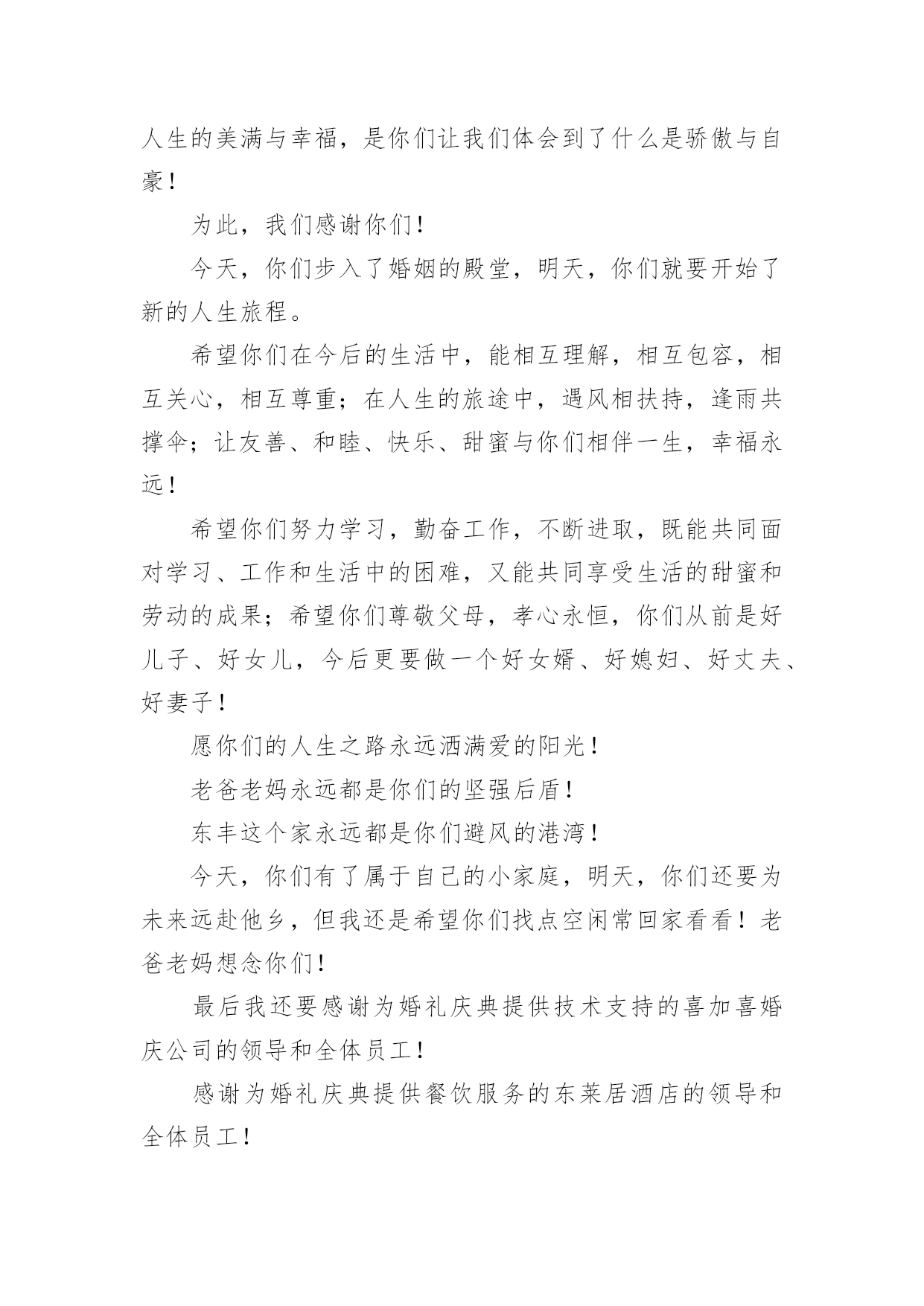 人生的美满与幸福，是你们让我们体会到了什么是骄傲与自豪！

为此，我们感谢你们！

今天，你们步入了婚姻的殿堂，明天，你们就要开始了新的人生旅程。

希望你们在今后的生活中，能相互理解，相互包容，相互关心，相互尊重；在人生的旅途中，遇风相扶持，逢雨共撑伞；让友善、和睦、快乐、甜蜜与你们相伴一生，幸福永远！

希望你们努力学习，勤奋工作，不断进取，既能共同面对学习、工作和生活中的困难，又能共同享受生活的甜蜜和劳动的成果；希望你们尊敬父母，孝心永恒，你们从前是好儿子、好女儿，今后更要做一个好女婿、好媳妇、好丈夫、好妻子！

愿你们的人生之路永远洒满爱的阳光！

老爸老妈永远都是你们的坚强后盾！

东丰这个家永远都是你们避风的港湾！

今天，你们有了属于自己的小家庭，明天，你们还要为未来远赴他乡，但我还是希望你们找点空闲常回家看看！老爸老妈想念你们！

最后我还要感谢为婚礼庆典提供技术支持的喜加喜婚庆公司的领导和全体员工！

感谢为婚礼庆典提供餐饮服务的东莱居酒店的领导和全体员工！